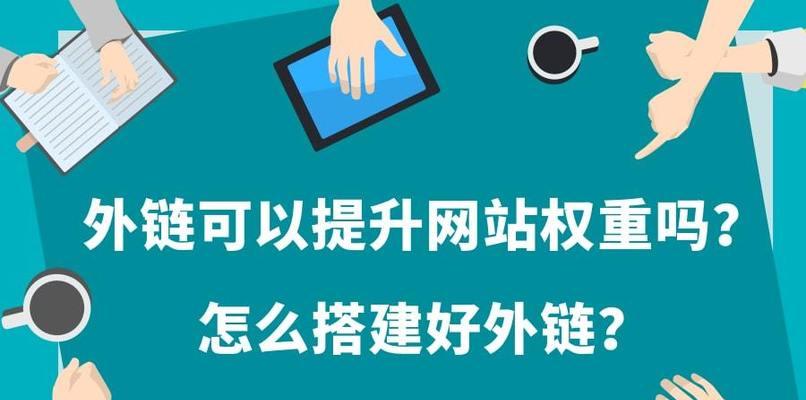 外链可以提升网站权重吗？

怎么搭建好外链？